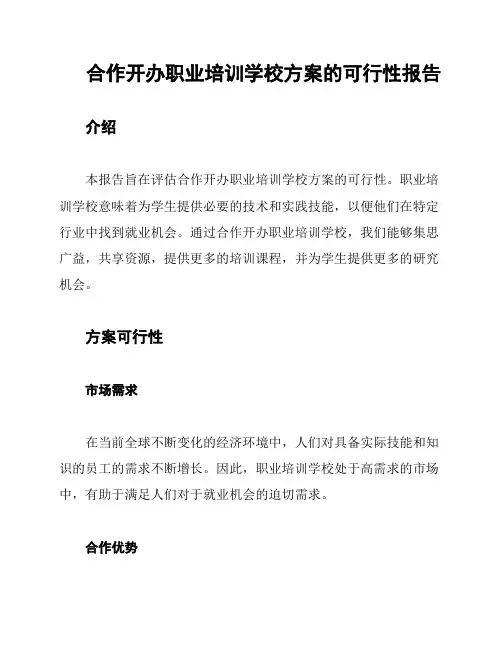 合作开办职业培训学校方案的可行性报告

介绍

本报告旨在评估合作开办职业培训学校方案的可行性。职业培训学校意味着为学生提供必要的技术和实践技能，以便他们在特定行业中找到就业机会。通过合作开办职业培训学校，我们能够集思广益，共享资源，提供更多的培训课程，并为学生提供更多的研究机会。

方案可行性

市场需求

在当前全球不断变化的经济环境中，人们对具备实际技能和知识的员工的需求不断增长。因此，职业培训学校处于高需求的市场中，有助于满足人们对于就业机会的迫切需求。

合作优势